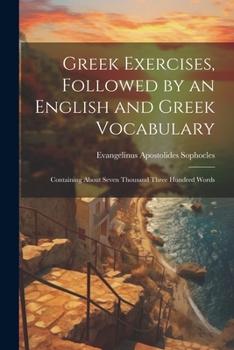 Greek Exercises, Followed by an English and Greek Vocabulary

Evangelinus Apostolides Sophocles

Containing About Seven Thousand Three Hundred Words